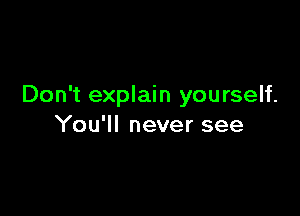 Don't explain yourself.
You'll never see